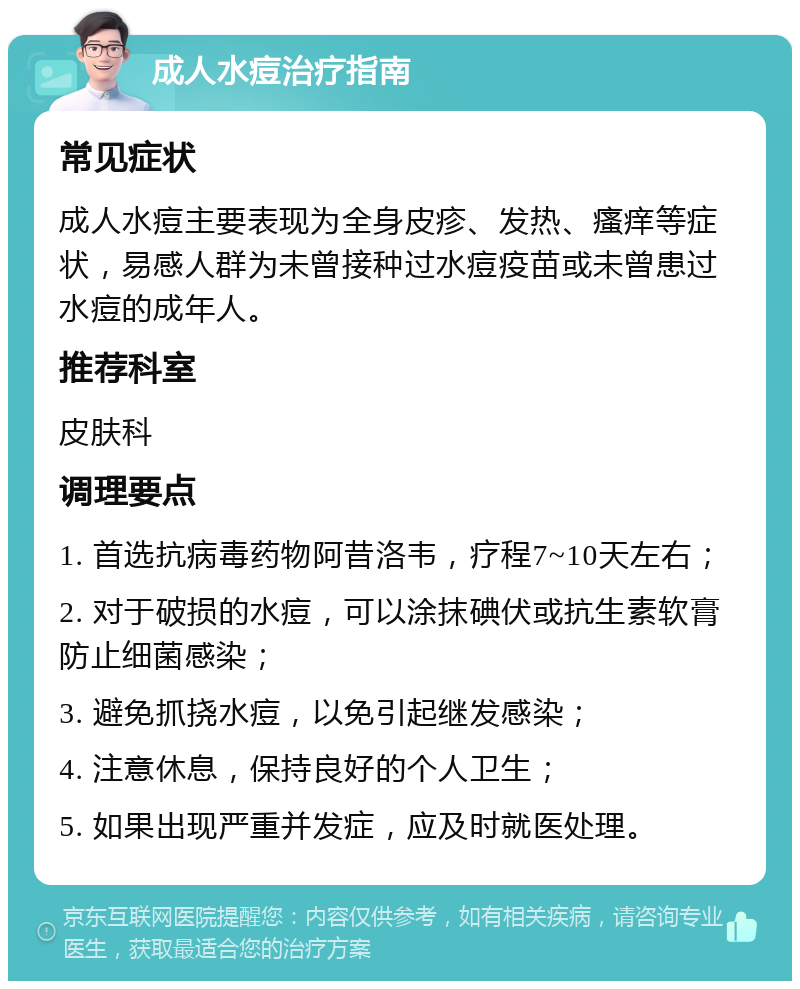 成人水痘治疗指南

常见症状

成人水痘主要表现为全身皮疹、发热、瘙痒等症状，易感人群为未曾接种过水痘疫苗或未曾患过水痘的成年人。

推荐科室

皮肤科

调理要点

1. 首选抗病毒药物阿昔洛韦，疗程7~10天左右；

2. 对于破损的水痘，可以涂抹碘伏或抗生素软膏防止细菌感染；

3. 避免抓挠水痘，以免引起继发感染；

4. 注意休息，保持良好的个人卫生；

5. 如果出现严重并发症，应及时就医处理。

京东互联网医院提醒您：内容仅供参考，如有相关疾病，请咨询专业医生，获取最适合您的治疗方案